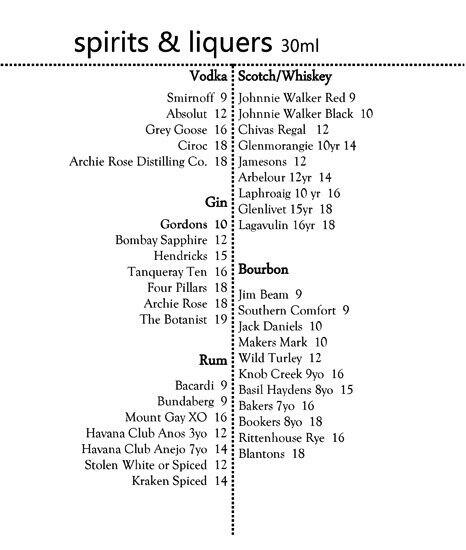 spirits & liquers 30ml

Vodka

Smirnoff 9
Absolut 12
Grey Goose 16
Ciroc 18
Archie Rose Distilling Co. 18

Gin

Gordons 10
Bombay Sapphire 12
Hendricks 15
Tanqueray Ten 16
Four Pillars 18
Archie Rose 18
The Botanist 19

Rum

Bacardi 9
Bundaberg 9
Mount Gay XO 16
Havana Club Anos 3yo 12
Havana Club Anejo 7yo 14
Stolen White or Spiced 12
Kraken Spiced 14

Scotch/Whiskey

Johnnie Walker Red 9
Johnnie Walker Black 10
Chivas Regal 12
Glenmorangie 10yr 14
Jamesons 12
Arbelour 12yr 14
Laphroaig 10 yr 16
Glenlivet 15yr 18
Lagavulin 16yr 18

Bourbon

Jim Beam 9
Southern Comfort 9
Jack Daniels 10
Makers Mark 10
Wild Turley 12
Knob Creek 9yo 16
Basil Haydens 8yo 15
Bakers 7yo 16
Bookers 8yo 18
Rittenhouse Rye 16
Blantons 18